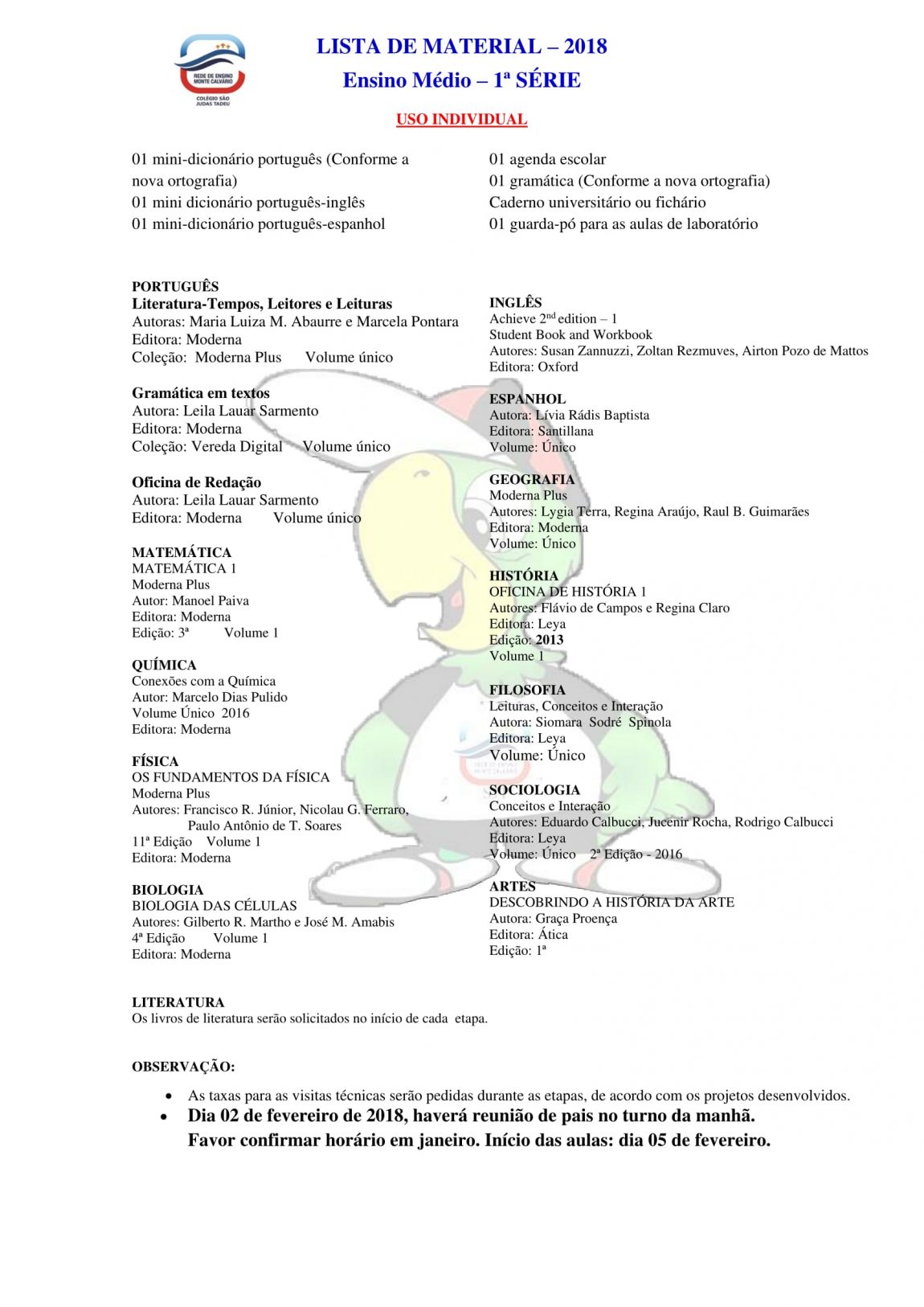 REDE DE ENSINO MONTE CALVÁRIO
COLÉGIO SÃO JUDAS TADEU

LISTA DE MATERIAL – 2018
Ensino Médio – 1ª SÉRIE

USO INDIVIDUAL

01 mini-dicionário português (Conforme a nova ortografia)
01 mini dicionário português-inglês
01 mini-dicionário português-espanhol

01 agenda escolar
01 gramática (Conforme a nova ortografia)
Caderno universitário ou fichário
01 guarda-pó para as aulas de laboratório

PORTUGUÊS
Literatura-Tempos, Leitores e Leituras
Autoras: Maria Luiza M. Abaurre e Marcela Pontara
Editora: Moderna
Coleção: Moderna Plus Volume único

Gramática em textos
Autora: Leila Lauar Sarmento
Editora: Moderna
Coleção: Vereda Digital Volume único

Oficina de Redação
Autora: Leila Lauar Sarmento
Editora: Moderna Volume único

MATEMÁTICA
MATEMÁTICA 1
Moderna Plus
Autor: Manoel Paiva
Editora: Moderna
Edição: 3ª Volume 1

QUÍMICA
Conexões com a Química
Autor: Marcelo Dias Pulido
Volume Único 2016
Editora: Moderna

FÍSICA
OS FUNDAMENTOS DA FÍSICA
Moderna Plus
Autores: Francisco R. Júnior, Nicolau G. Ferraro, Paulo Antônio de T. Soares
11ª Edição Volume 1
Editora: Moderna

BIOLOGIA
BIOLOGIA DAS CÉLULAS
Autores: Gilberto R. Martho e José M. Amabis
4ª Edição Volume 1
Editora: Moderna

INGLÊS
Achieve 2nd edition – 1
Student Book and Workbook
Autores: Susan Zannuzzi, Zoltan Rezmuves, Airton Pozo de Mattos
Editora: Oxford

ESPANHOL
Autora: Lívia Rádis Baptista
Editora: Santillana
Volume: Único

GEOGRAFIA
Moderna Plus
Autores: Lygia Terra, Regina Araújo, Raul B. Guimarães
Editora: Moderna
Volume: Único

HISTÓRIA
OFICINA DE HISTÓRIA 1
Autores: Flávio de Campos e Regina Claro
Editora: Leya
Edição: 2013
Volume 1

FILOSOFIA
Leituras, Conceitos e Interação
Autora: Siomara Sodré Spinola
Editora: Leya
Volume: Único

SOCIOLOGIA
Conceitos e Interação
Autores: Eduardo Calbucci, Jucenir Rocha, Rodrigo Calbucci
Editora: Leya
Volume: Único 2ª Edição - 2016

ARTES
DESCOBRINDO A HISTÓRIA DA ARTE
Autora: Graça Proença
Editora: Ática
Edição: 1ª

LITERATURA
Os livros de literatura serão solicitados no início de cada etapa.

OBSERVAÇÃO:
• As taxas para as visitas técnicas serão pedidas durante as etapas, de acordo com os projetos desenvolvidos.
• Dia 02 de fevereiro de 2018, haverá reunião de pais no turno da manhã. Favor confirmar horário em janeiro. Início das aulas: dia 05 de fevereiro.